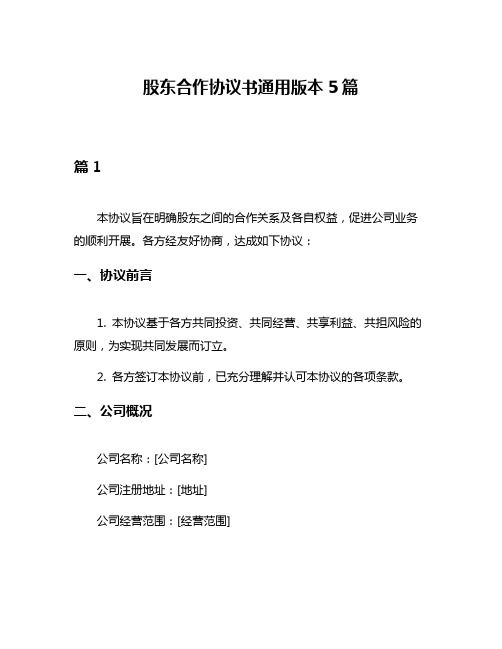 股东合作协议书通用版本 5 篇

篇 1

本协议旨在明确股东之间的合作关系及各自权益，促进公司业务的顺利开展。各方经友好协商，达成如下协议：

一、协议前言

1. 本协议基于各方共同投资、共同经营、共享利益、共担风险的原则，为实现共同发展而订立。

2. 各方签订本协议前，已充分理解并认可本协议的各项条款。

二、公司概况

公司名称：[公司名称]

公司注册地址：[地址]

公司经营范围：[经营范围]